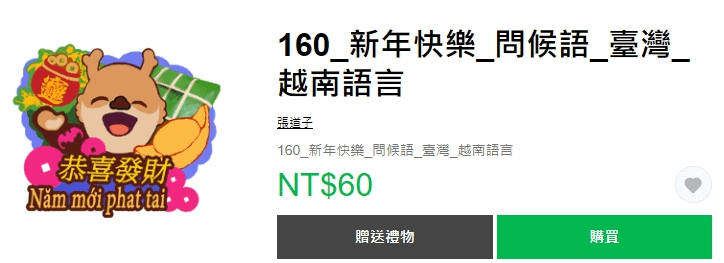 恭喜發財
Năm mới phat tai

160_新年快樂_問候語_臺灣_越南語言

張道子

160_新年快樂_問候語_臺灣_越南語言

NT$60

贈送禮物

購買